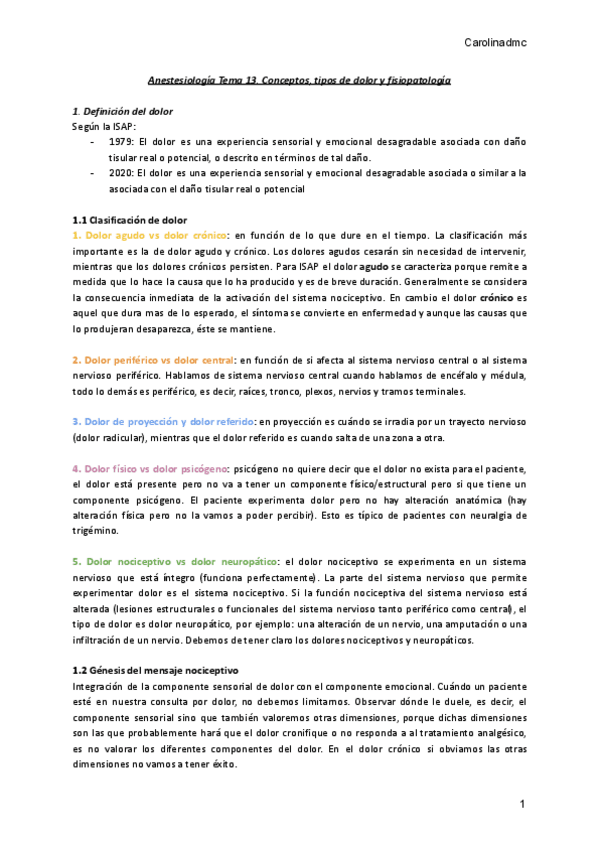 Carolinadmc

Anestesiología Tema 13. Conceptos, tipos de dolor y fisiopatología

1. Definición del dolor
Según la ISAP:
- 1979: El dolor es una experiencia sensorial y emocional desagradable asociada con daño tisular real o potencial, o descrito en términos de tal daño.
- 2020: El dolor es una experiencia sensorial y emocional desagradable asociada o similar a la asociada con el daño tisular real o potencial

1.1 Clasificación de dolor
1. Dolor agudo vs dolor crónico: en función de lo que dure en el tiempo. La clasificación más importante es la de dolor agudo y crónico. Los dolores agudos cesarán sin necesidad de intervenir, mientras que los dolores crónicos persisten. Para ISAP el dolor agudo se caracteriza porque remite a medida que lo hace la causa que lo ha producido y es de breve duración. Generalmente se considera la consecuencia inmediata de la activación del sistema nociceptivo. En cambio el dolor crónico es aquel que dura mas de lo esperado, el síntoma se convierte en enfermedad y aunque las causas que lo produjeran desaparezca, éste se mantiene.

2. Dolor periférico vs dolor central: en función de si afecta al sistema nervioso central o al sistema nervioso periférico. Hablamos de sistema nervioso central cuando hablamos de encéfalo y médula, todo lo demás es periférico, es decir, raíces, tronco, plexos, nervios y tramos terminales.

3. Dolor de proyección y dolor referido: en proyección es cuándo se irradia por un trayecto nervioso (dolor radicular), mientras que el dolor referido es cuando salta de una zona a otra.

4. Dolor físico vs dolor psicógeno: psicógeno no quiere decir que el dolor no exista para el paciente, el dolor está presente pero no va a tener un componente físico/estructural pero si que tiene un componente psicógeno. El paciente experimenta dolor pero no hay alteración anatómica (hay alteración física pero no la vamos a poder percibir). Esto es típico de pacientes con neuralgia de trigémino.

5. Dolor nociceptivo vs dolor neuropático: el dolor nociceptivo se experimenta en un sistema nervioso que está íntegro (funciona perfectamente). La parte del sistema nervioso que permite experimentar dolor es el sistema nociceptivo. Si la función nociceptiva del sistema nervioso está alterada (lesiones estructurales o funcionales del sistema nervioso tanto periférico como central), el tipo de dolor es dolor neuropático, por ejemplo: una alteración de un nervio, una amputación o una infiltración de un nervio. Debemos de tener claro los dolores nociceptivos y neuropáticos.

1.2 Génesis del mensaje nociceptivo
Integración de la componente sensorial de dolor con el componente emocional. Cuándo un paciente esté en nuestra consulta por dolor, no debemos limitarnos. Observar dónde le duele, es decir, el componente sensorial sino que también valoremos otras dimensiones, porque dichas dimensiones son las que probablemente hará que el dolor cronifique o no responda a al tratamiento analgésico, es no valorar los diferentes componentes del dolor. En el dolor crónico si obviamos las otras dimensiones no vamos a tener éxito.

1